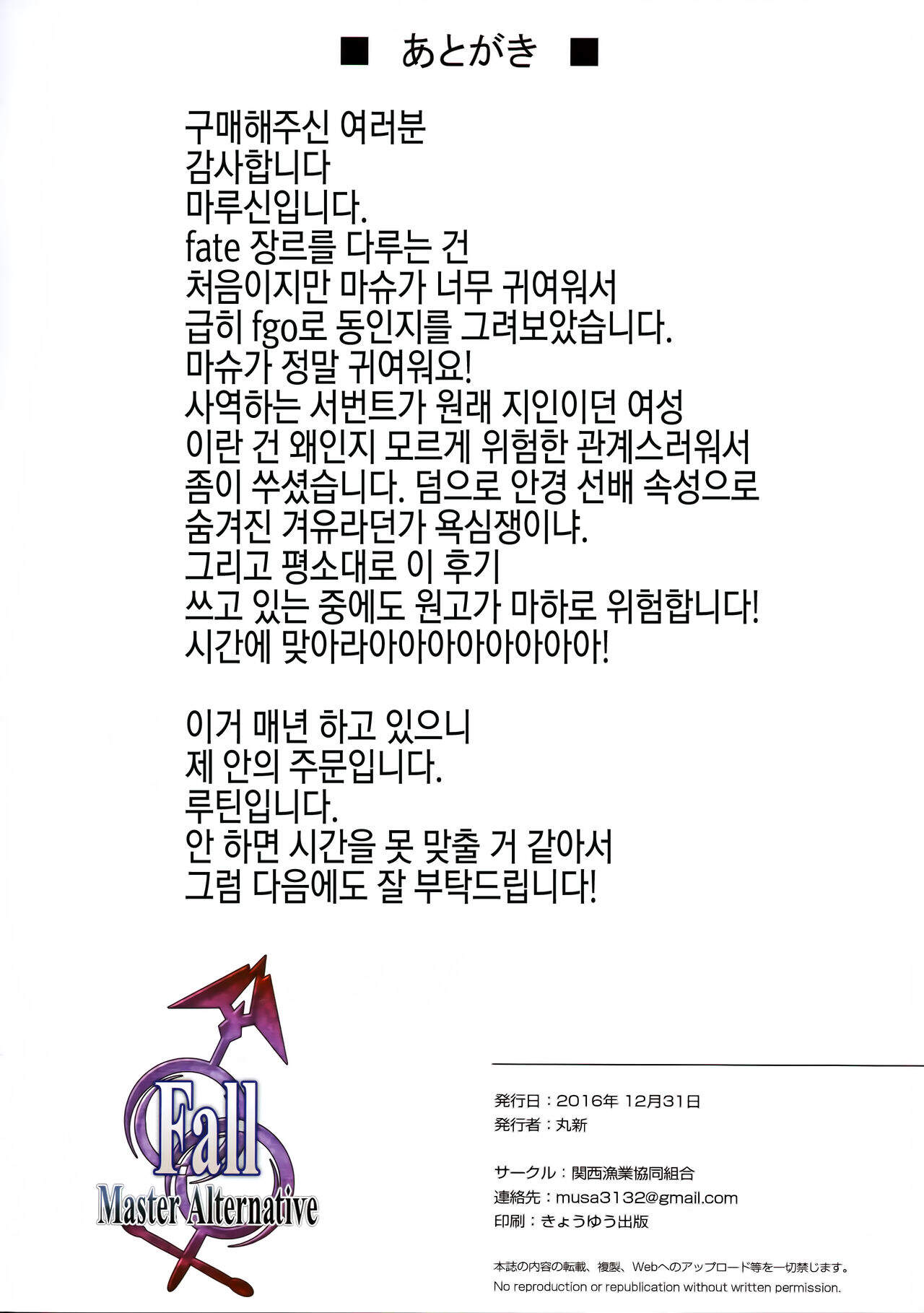 ■ あとがき ■

구매해주신 여러분
감사합니다
마루신입니다.
fate 장르를 다루는 건
처음이지만 마슈가 너무 귀여워서
급히 fgo로 동인지를 그려보았습니다.
마슈가 정말 귀여워요!
사역하는 서번트가 원래 지인이던 여성
이란 건 왜인지 모르게 위험한 관계스러워서
좀이 쑤셨습니다. 덤으로 안경 선배 속성으로
숨겨진 겨유라던가 욕심쟁이냐.
그리고 평소대로 이 후기
쓰고 있는 중에도 원고가 마하로 위험합니다!
시간에 맞아라아아아아아아아아!

이거 매년 하고 있으니
제 안의 주문입니다.
루틴입니다.
안 하면 시간을 못 맞출 거 같아서
그럼 다음에도 잘 부탁드립니다!

Fall
Master Alternative

発行日：2016年 12月31日
発行者：丸新

サークル：関西漁業協同組合
連絡先：musa3132@gmail.com
印刷：きょうゆう出版

本誌の内容の転載、複製、Webへのアップロード等を一切禁じます。
No reproduction or republication without written permission.